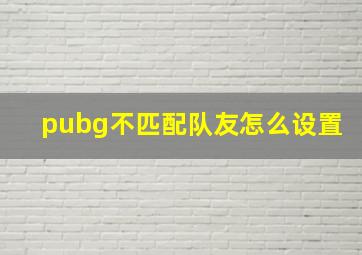 pubg不匹配队友怎么设置